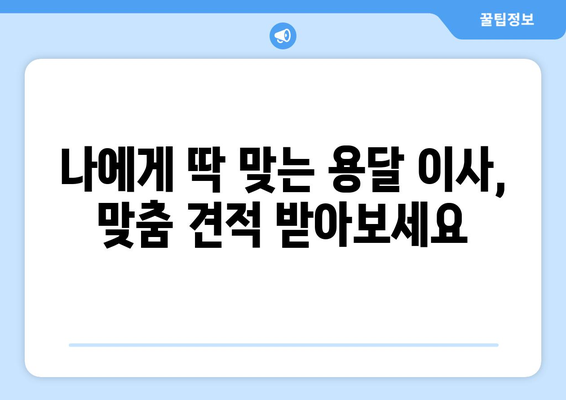 꿀팁정보

나에게 딱 맞는 용달 이사, 맞춤 견적 받아보세요